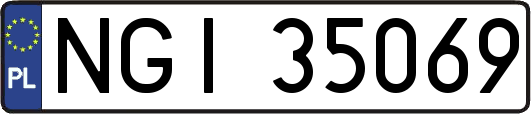 PL

NGI 35069